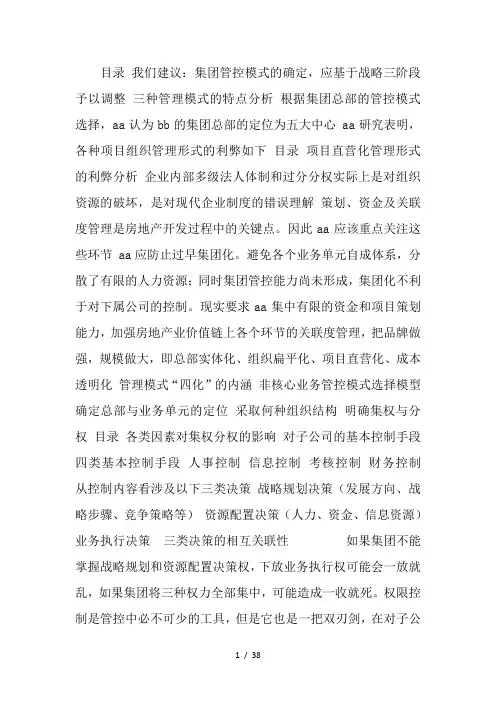 目录 我们建议：集团管控模式的确定，应基于战略三阶段予以调整 三种管理模式的特点分析 根据集团总部的管控模式选择，aa 认为 bb 的集团总部的定位为五大中心 aa 研究表明，各种项目组织管理形式的利弊如下 目录 项目直营化管理形式的利弊分析 企业内部多级法人体制和过分分权实际上是对组织资源的破坏，是对现代企业制度的错误理解 策划、资金及关联度管理是房地产开发过程中的关键点。因此 aa 应该重点关注这些环节 aa 应防止过早集团化。避免各个业务单元自成体系，分散了有限的人力资源；同时集团管控能力尚未形成，集团化不利于对下属公司的控制。现实要求 aa 集中有限的资金和项目策划能力，加强房地产业价值链上各个环节的关联度管理，把品牌做强，规模做大，即总部实体化、组织扁平化、项目直营化、成本透明化 管理模式“四化”的内涵 非核心业务管控模式选择模型 确定总部与业务单元的定位 采取何种组织结构 明确集权与分权 目录 各类因素对集权分权的影响 对子公司的基本控制手段 四类基本控制手段 人事控制 信息控制 考核控制 财务控制 从控制内容看涉及以下三类决策 战略规划决策（发展方向、战略步骤、竞争策略等） 资源配置决策（人力、资金、信息资源） 业务执行决策 三类决策的相互关联性 如果集团不能掌握战略规划和资源配置决策权，下放业务执行权可能会一放就乱，如果集团将三种权力全部集中，可能造成一收就死。权限控制是管控中必不可少的工具，但是它也是一把双刃剑，在对子公

1 / 38